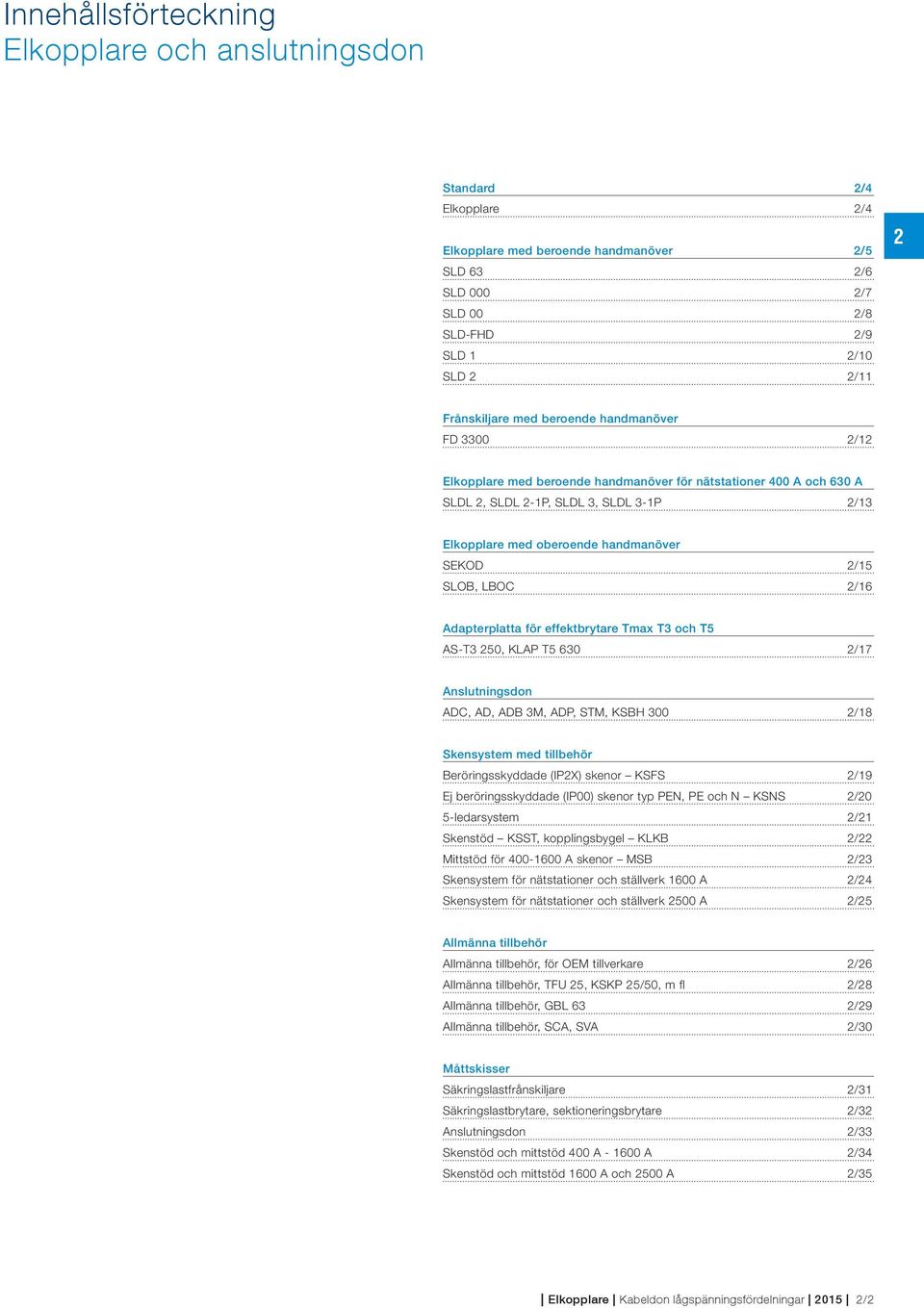 Innehållsförteckning
Elkopplare och anslutningsdon

2

Standard 2/4
Elkopplare 2/4

Elkopplare med beroende handmanöver 2/5
SLD 63 2/6
SLD 000 2/7
SLD 00 2/8
SLD-FHD 2/9
SLD 1 2/10
SLD 2 2/11

Frånskiljare med beroende handmanöver
FD 3300 2/12

Elkopplare med beroende handmanöver för nätstationer 400 A och 630 A
SLDL 2, SLDL 2-1P, SLDL 3, SLDL 3-1P 2/13

Elkopplare med oberoende handmanöver
SEKOD 2/15
SLOB, LBOC 2/16

Adapterplatta för effektbrytare Tmax T3 och T5
AS-T3 250, KLAP T5 630 2/17

Anslutningsdon
ADC, AD, ADB 3M, ADP, STM, KSBH 300 2/18

Skensystem med tillbehör
Beröringsskyddade (IP2X) skenor – KSFS 2/19
Ej beröringsskyddade (IP00) skenor typ PEN, PE och N – KSNS 2/20
5-ledarsystem 2/21
Skenstöd – KSST, kopplingsbygel – KLKB 2/22
Mittstöd för 400-1600 A skenor – MSB 2/23
Skensystem för nätstationer och ställverk 1600 A 2/24
Skensystem för nätstationer och ställverk 2500 A 2/25

Allmänna tillbehör
Allmänna tillbehör, för OEM tillverkare 2/26
Allmänna tillbehör, TFU 25, KSKP 25/50, m fl 2/28
Allmänna tillbehör, GBL 63 2/29
Allmänna tillbehör, SCA, SVA 2/30

Måttskisser
Säkringslastfrånskiljare 2/31
Säkringslastbrytare, sektioneringsbrytare 2/32
Anslutningsdon 2/33
Skenstöd och mittstöd 400 A - 1600 A 2/34
Skenstöd och mittstöd 1600 A och 2500 A 2/35

| Elkopplare | Kabeldon lågspänningsfördelningar | 2015 | 2/2